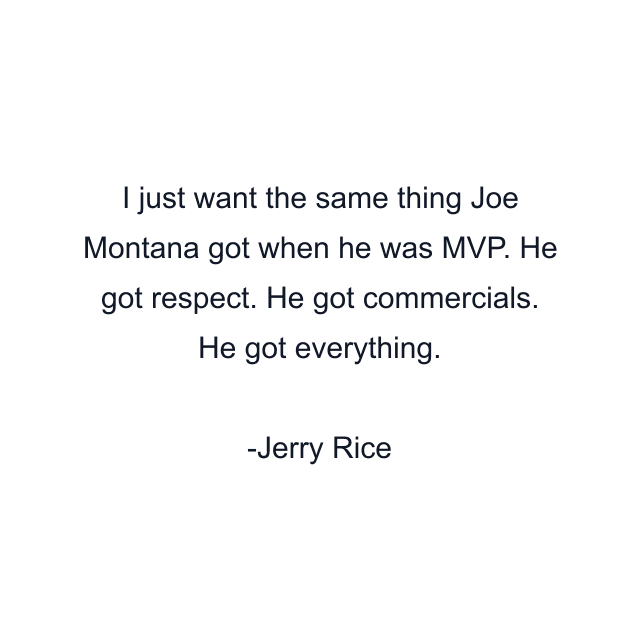 I just want the same thing Joe Montana got when he was MVP. He got respect. He got commercials. He got everything.

-Jerry Rice